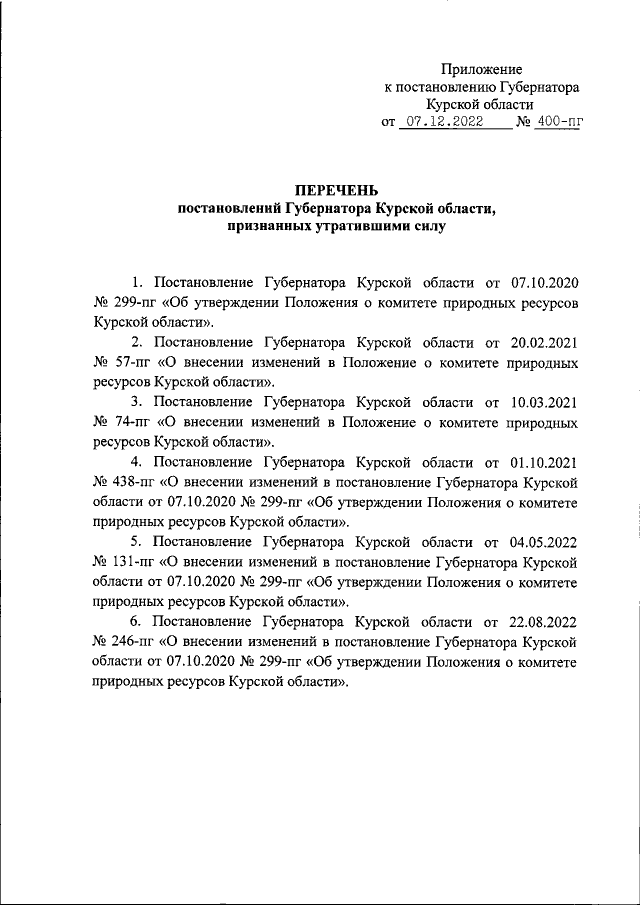 Приложение
к постановлению Губернатора
Курской области
от 07.12.2022 № 400-пг

ПЕРЕЧЕНЬ
постановлений Губернатора Курской области,
признанных утратившими силу

1. Постановление Губернатора Курской области от 07.10.2020 № 299-пг «Об утверждении Положения о комитете природных ресурсов Курской области».

2. Постановление Губернатора Курской области от 20.02.2021 № 57-пг «О внесении изменений в Положение о комитете природных ресурсов Курской области».

3. Постановление Губернатора Курской области от 10.03.2021 № 74-пг «О внесении изменений в Положение о комитете природных ресурсов Курской области».

4. Постановление Губернатора Курской области от 01.10.2021 № 438-пг «О внесении изменений в постановление Губернатора Курской области от 07.10.2020 № 299-пг «Об утверждении Положения о комитете природных ресурсов Курской области».

5. Постановление Губернатора Курской области от 04.05.2022 № 131-пг «О внесении изменений в постановление Губернатора Курской области от 07.10.2020 № 299-пг «Об утверждении Положения о комитете природных ресурсов Курской области».

6. Постановление Губернатора Курской области от 22.08.2022 № 246-пг «О внесении изменений в постановление Губернатора Курской области от 07.10.2020 № 299-пг «Об утверждении Положения о комитете природных ресурсов Курской области».